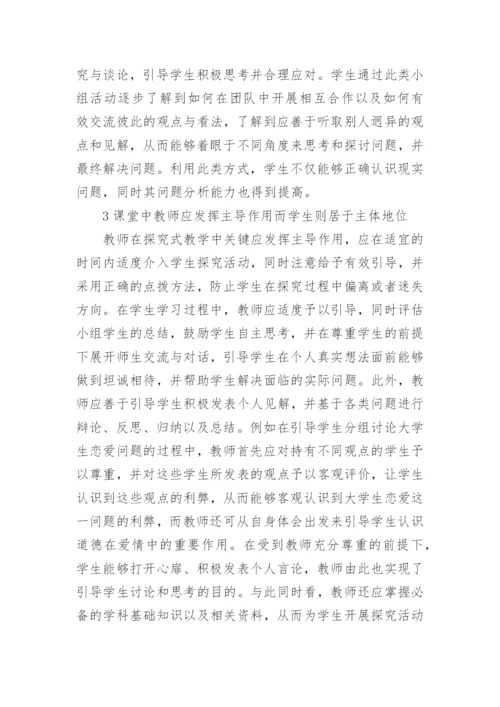 究与谈论，引导学生积极思考并合理应对。学生通过此类小组活动逐步了解到如何在团队中开展相互合作以及如何有效交流彼此的观点与看法，了解到应善于听取别人迥异的观点和见解，从而能够着眼于不同角度来思考和探讨问题，并最终解决问题。利用此类方式，学生不仅能够正确认识现实问题，同时其问题分析能力也得到提高。

3课堂中教师应发挥主导作用而学生则居于主体地位

教师在探究式教学中关键应发挥主导作用，应在适宜的时间内适度介入学生探究活动，同时注意给予有效引导，并采用正确的点拨方法，防止学生在探究过程中偏离或者迷失方向。在学生学习过程中，教师应适度予以引导，同时评估小组学生的总结，鼓励学生自主思考，并在尊重学生的前提下展开师生交流与对话，引导学生在个人真实想法面前能够做到坦诚相待，并帮助学生解决面临的实际问题。此外，教师应善于引导学生积极发表个人见解，并基于各类问题进行辩论、反思、归纳以及总结。例如在引导学生分组讨论大学生恋爱问题的过程中，教师首先应对持有不同观点的学生予以尊重，并对这些学生所发表的观点予以客观评价，让学生认识到这些观点的利弊，从而能够客观认识到大学生恋爱这一问题的利弊，而教师还可从自身体会出发来引导学生认识道德在爱情中的重要作用。在受到教师充分尊重的前提下，学生能够打开心扉、积极发表个人言论，教师由此也实现了引导学生讨论和思考的目的。与此同时看，教师还应掌握必备的学科基础知识以及相关资料，从而为学生开展探究活动